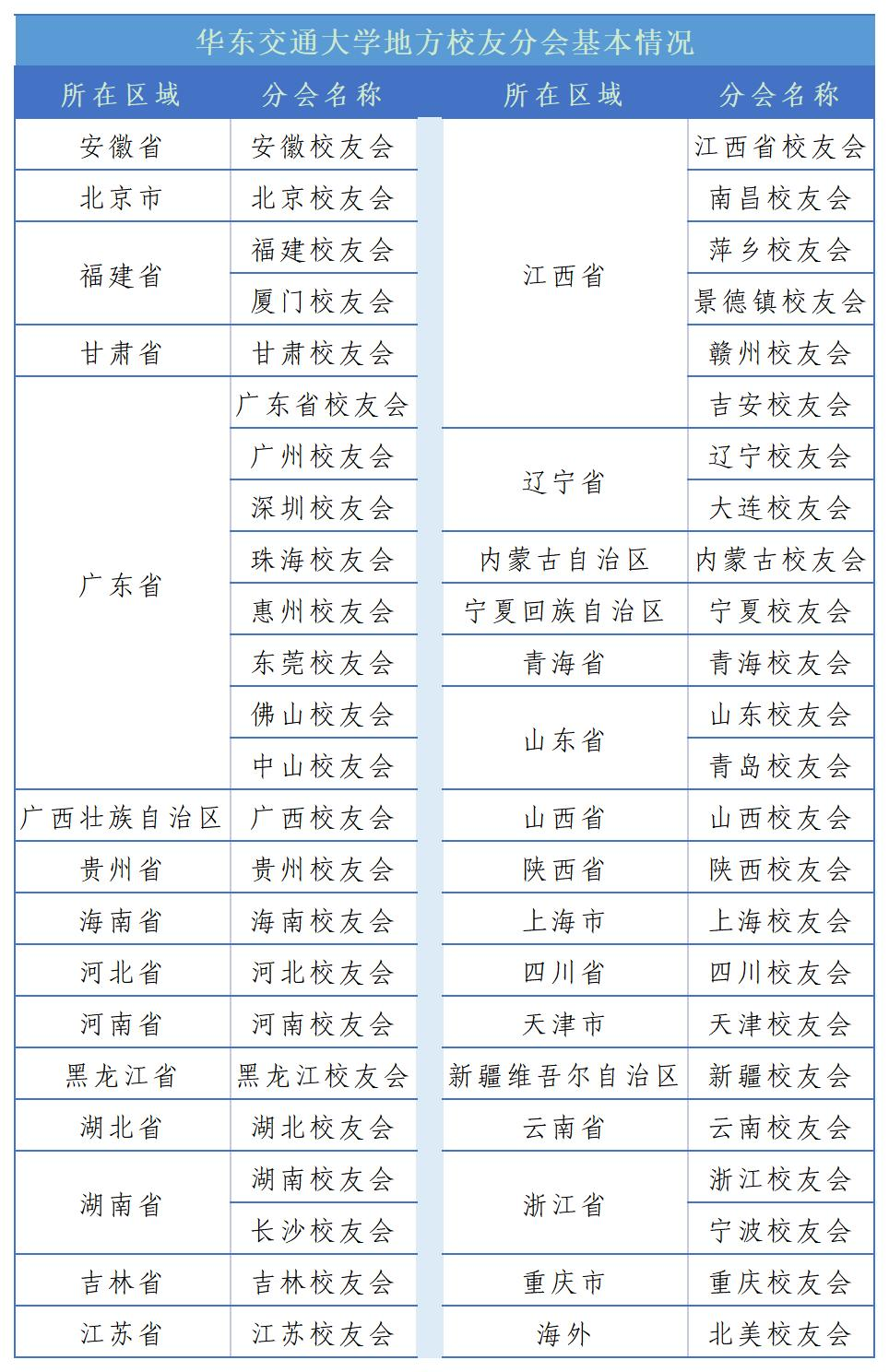 华东交通大学地方校友分会基本情况

| 所在区域 | 分会名称 |
|---|---|
| 安徽省 | 安徽校友会 |
| 北京市 | 北京校友会 |
| 福建省 | 福建校友会 |
| | 厦门校友会 |
| 甘肃省 | 甘肃校友会 |
| 广东省 | 广东省校友会 |
| | 广州校友会 |
| | 深圳校友会 |
| | 珠海校友会 |
| | 惠州校友会 |
| | 东莞校友会 |
| | 佛山校友会 |
| | 中山校友会 |
| 广西壮族自治区 | 广西校友会 |
| 贵州省 | 贵州校友会 |
| 海南省 | 海南校友会 |
| 河北省 | 河北校友会 |
| 河南省 | 河南校友会 |
| 黑龙江省 | 黑龙江校友会 |
| 湖北省 | 湖北校友会 |
| 湖南省 | 湖南校友会 |
| | 长沙校友会 |
| 吉林省 | 吉林校友会 |
| 江苏省 | 江苏校友会 |

| 所在区域 | 分会名称 |
|---|---|
| 江西省 | 江西省校友会 |
| | 南昌校友会 |
| | 萍乡校友会 |
| | 景德镇校友会 |
| | 赣州校友会 |
| | 吉安校友会 |
| 辽宁省 | 辽宁校友会 |
| | 大连校友会 |
| 内蒙古自治区 | 内蒙古校友会 |
| 宁夏回族自治区 | 宁夏校友会 |
| 青海省 | 青海校友会 |
| 山东省 | 山东校友会 |
| | 青岛校友会 |
| 山西省 | 山西校友会 |
| 陕西省 | 陕西校友会 |
| 上海市 | 上海校友会 |
| 四川省 | 四川校友会 |
| 天津市 | 天津校友会 |
| 新疆维吾尔自治区 | 新疆校友会 |
| 云南省 | 云南校友会 |
| 浙江省 | 浙江校友会 |
| | 宁波校友会 |
| 重庆市 | 重庆校友会 |
| 海外 | 北美校友会 |